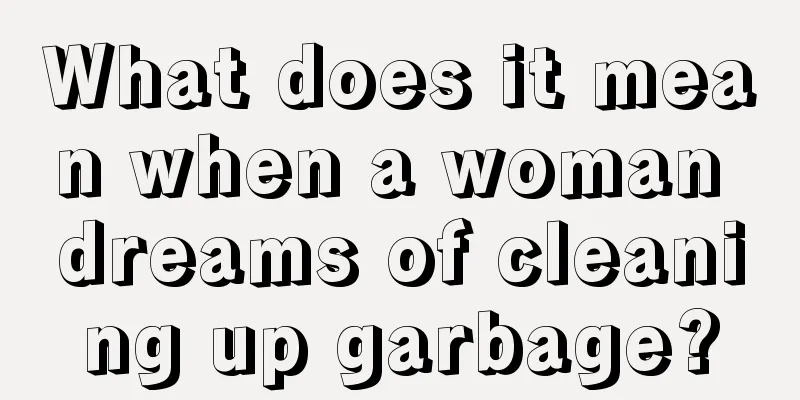 What does it mean when a woman dreams of cleaning up garbage?